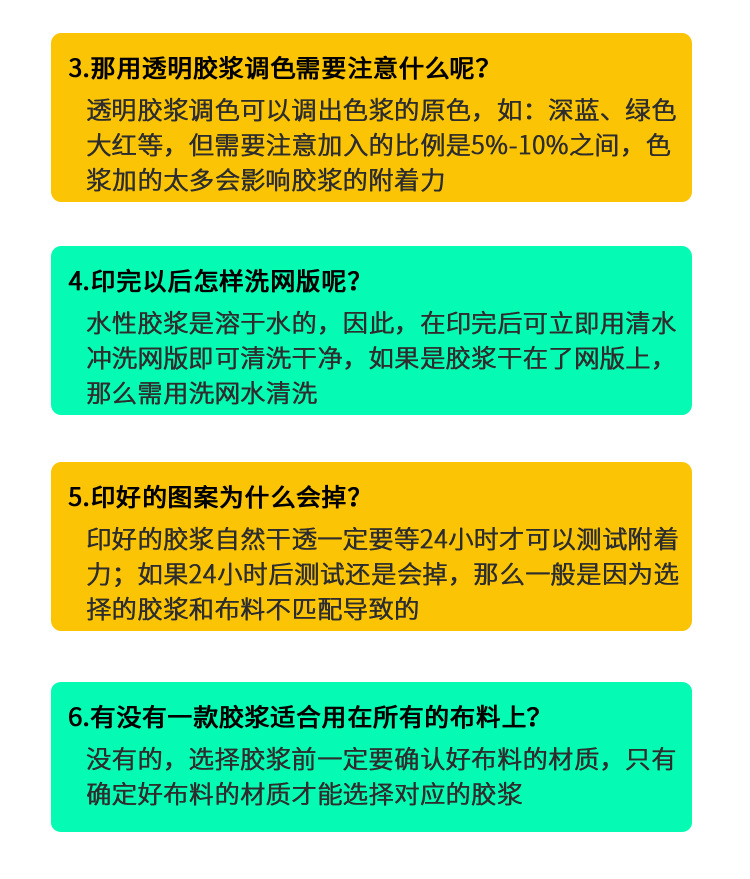 3.那用透明胶浆调色需要注意什么呢？

透明胶浆调色可以调出色浆的原色，如：深蓝、绿色大红等，但需要注意加入的比例是5%-10%之间，色浆加的太多会影响胶浆的附着力

4.印完以后怎样洗网版呢？

水性胶浆是溶于水的，因此，在印完后可立即用清水冲洗网版即可清洗干净，如果是胶浆干在了网版上，那么需用洗网水清洗

5.印好的图案为什么会掉？

印好的胶浆自然干透一定要等24小时才可以测试附着力；如果24小时后测试还是会掉，那么一般是因为选择的胶浆和布料不匹配导致的

6.有没有一款胶浆适合用在所有的布料上？

没有的，选择胶浆前一定要确认好布料的材质，只有确定好布料的材质才能选择对应的胶浆